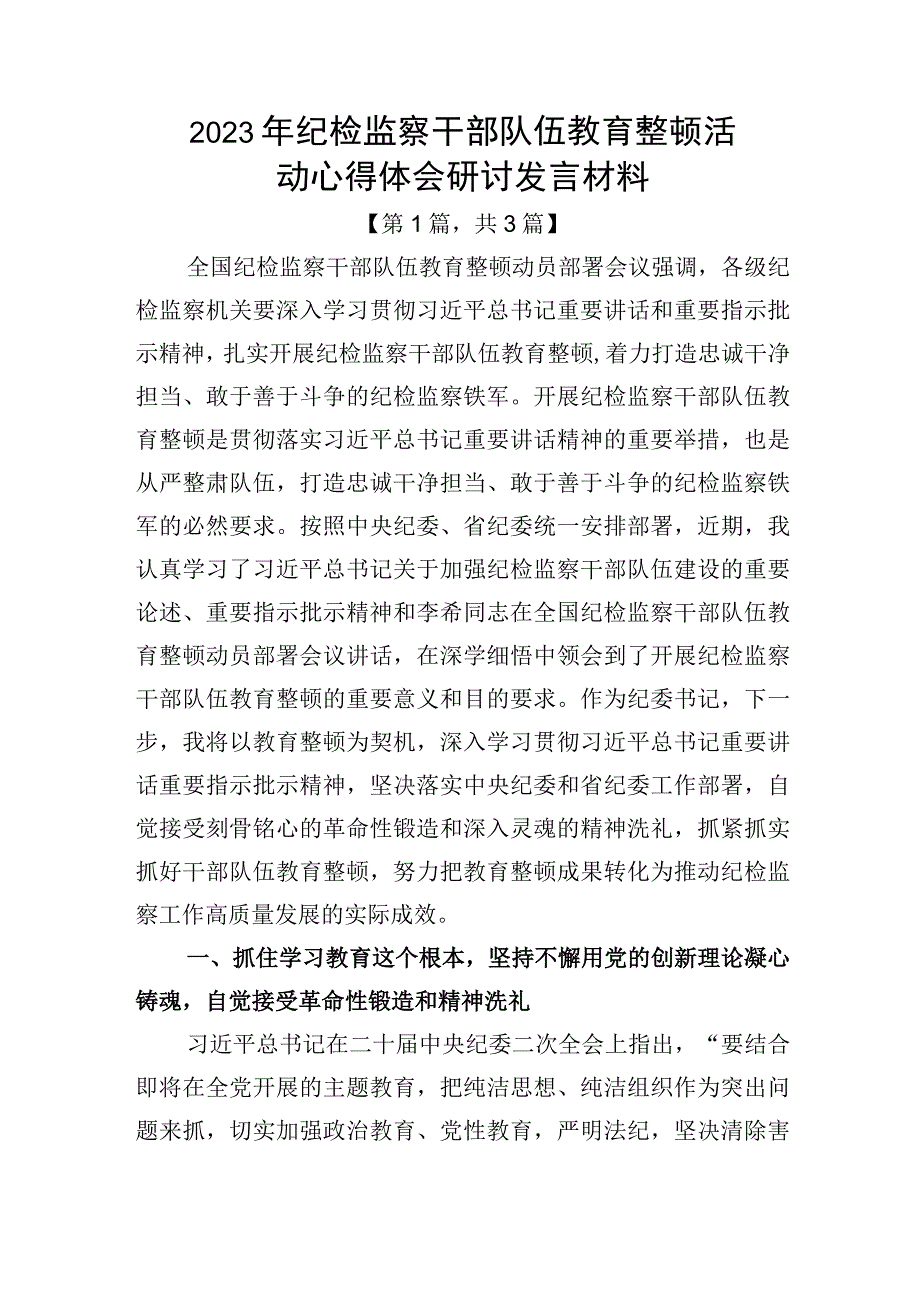 2023年纪检监察干部队伍教育整顿活动心得体会研讨发言材料

【第1篇，共3篇】

全国纪检监察干部队伍教育整顿动员部署会议强调，各级纪检监察机关要深入学习贯彻习近平总书记重要讲话和重要指示批示精神，扎实开展纪检监察干部队伍教育整顿,着力打造忠诚干净担当、敢于善于斗争的纪检监察铁军。开展纪检监察干部队伍教育整顿是贯彻落实习近平总书记重要讲话精神的重要举措，也是从严整肃队伍，打造忠诚干净担当、敢于善于斗争的纪检监察铁军的必然要求。按照中央纪委、省纪委统一安排部署，近期，我认真学习了习近平总书记关于加强纪检监察干部队伍建设的重要论述、重要指示批示精神和李希同志在全国纪检监察干部队伍教育整顿动员部署会议讲话，在深学细悟中领会到了开展纪检监察干部队伍教育整顿的重要意义和目的要求。作为纪委书记，下一步，我将以教育整顿为契机，深入学习贯彻习近平总书记重要讲话重要指示批示精神，坚决落实中央纪委和省纪委工作部署，自觉接受刻骨铭心的革命性锻造和深入灵魂的精神洗礼，抓紧抓实抓好干部队伍教育整顿，努力把教育整顿成果转化为推动纪检监察工作高质量发展的实际成效。

一、抓住学习教育这个根本，坚持不懈用党的创新理论凝心铸魂，自觉接受革命性锻造和精神洗礼

习近平总书记在二十届中央纪委二次全会上指出，“要结合即将在全党开展的主题教育，把纯洁思想、纯洁组织作为突出问题来抓，切实加强政治教育、党性教育，严明法纪，坚决清除害